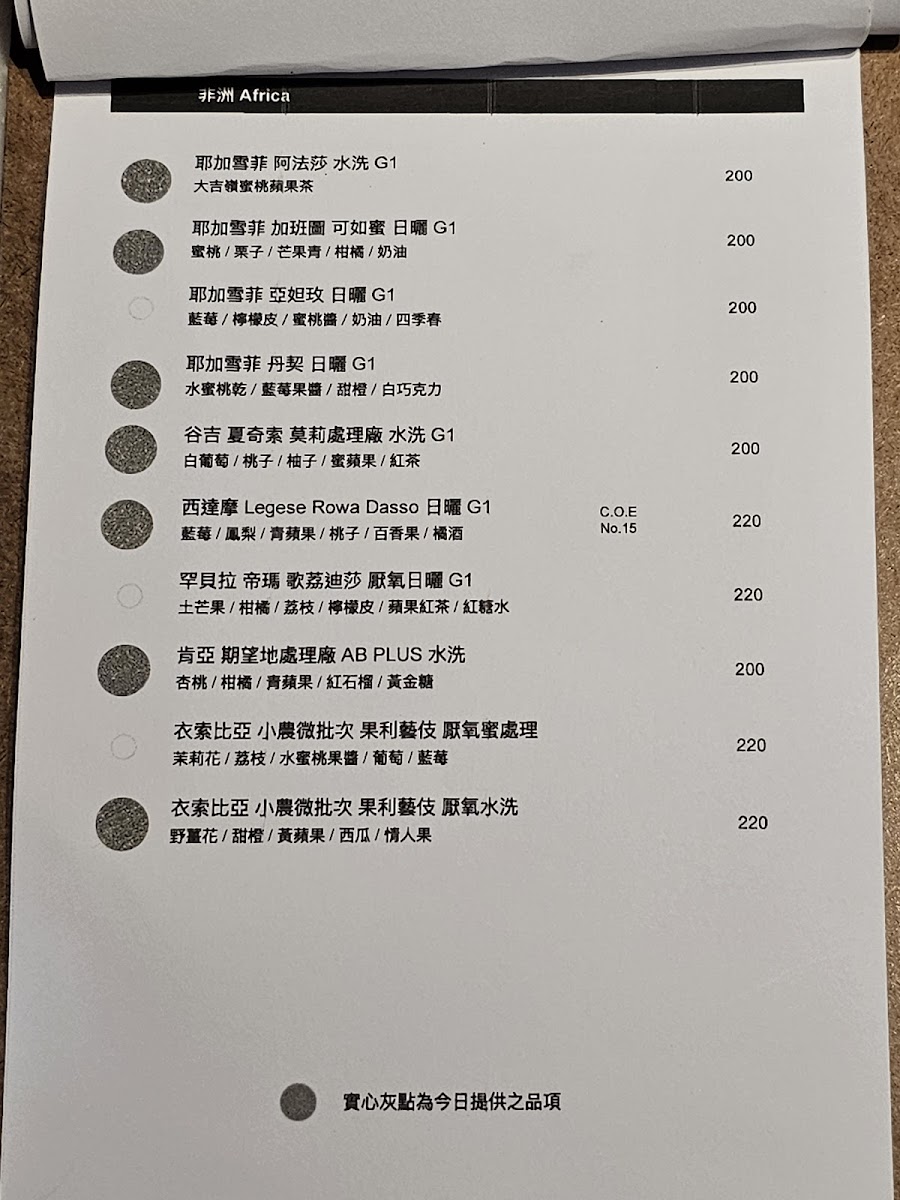 非洲 Africa

耶加雪菲 阿法莎 水洗 G1
大吉嶺蜜桃蘋果茶
200

耶加雪菲 加班圖 可如蜜 日曬 G1
蜜桃 / 栗子 / 芒果青 / 柑橘 / 奶油
200

耶加雪菲 亞妲玫 日曬 G1
藍莓 / 檸檬皮 / 蜜桃醬 / 奶油 / 四季春
200

耶加雪菲 丹契 日曬 G1
水蜜桃乾 / 藍莓果醬 / 甜橙 / 白巧克力
200

谷吉 夏奇索 莫莉處理廠 水洗 G1
白葡萄 / 桃子 / 柚子 / 蜜蘋果 / 紅茶
200

西達摩 Legese Rowa Dasso 日曬 G1
藍莓 / 鳳梨 / 青蘋果 / 桃子 / 百香果 / 橘酒
C.O.E No.15
220

罕貝拉 帝瑪 歌荔迪莎 厭氧日曬 G1
土芒果 / 柑橘 / 荔枝 / 檸檬皮 / 蘋果紅茶 / 紅糖水
220

肯亞 期望地處理廠 AB PLUS 水洗
杏桃 / 柑橘 / 青蘋果 / 紅石榴 / 黃金糖
200

衣索比亞 小農微批次 果利藝伎 厭氧蜜處理
茉莉花 / 荔枝 / 水蜜桃果醬 / 葡萄 / 藍莓
220

衣索比亞 小農微批次 果利藝伎 厭氧水洗
野薑花 / 甜橙 / 黃蘋果 / 西瓜 / 情人果
220

實心灰點為今日提供之品項